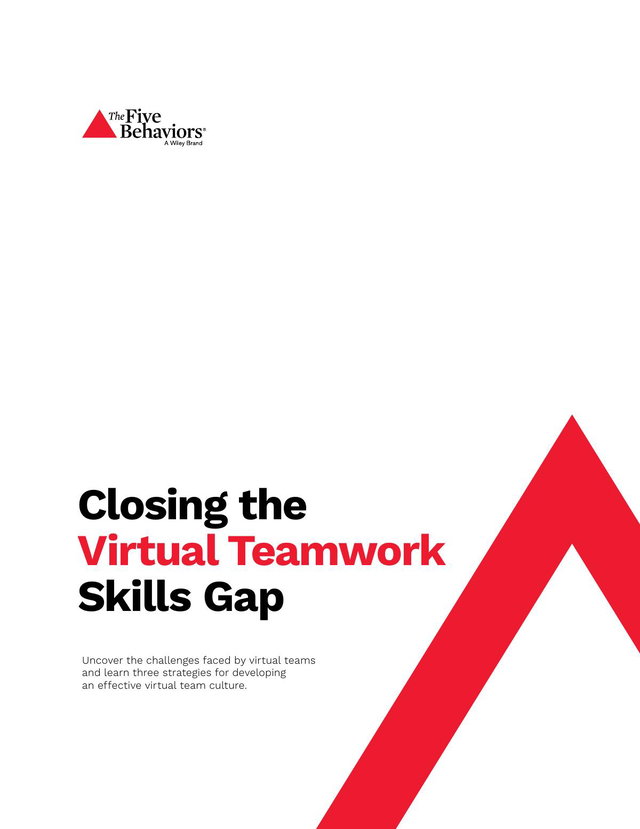 The Five Behaviors®
A Wiley Brand

Closing the
Virtual Teamwork
Skills Gap

Uncover the challenges faced by virtual teams and learn three strategies for developing an effective virtual team culture.